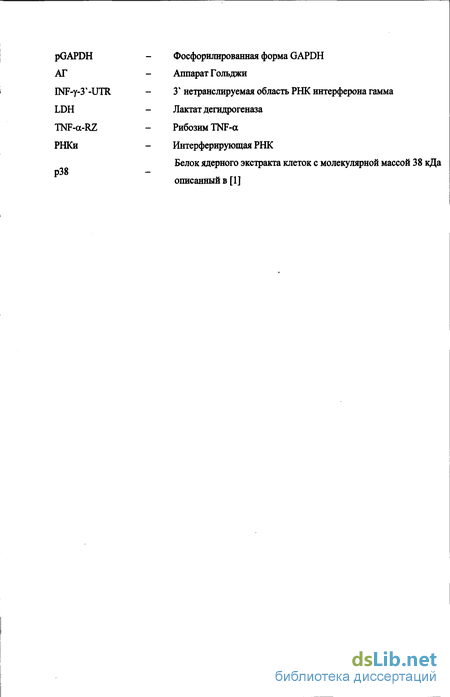 | | | |
|---|---|---|
| pGAPDH | – | Фосфорилированная форма GAPDH |
| АГ | – | Аппарат Гольджи |
| INF-γ-3`-UTR | – | 3` нетранслируемая область РНК интерферона гамма |
| LDH | – | Лактат дегидрогеназа |
| TNF-α-RZ | – | Рибозим TNF-α |
| РНКи | – | Интерферирующая РНК |
| p38 | – | Белок ядерного экстракта клеток с молекулярной массой 38 кДа описанный в [1] |

dsLib.net
библиотека диссертаций